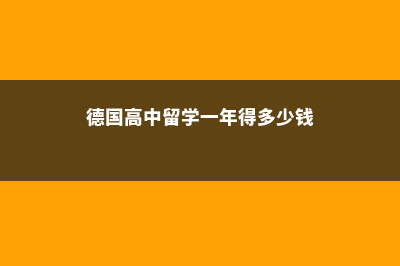 德国高中留学一年得多少钱